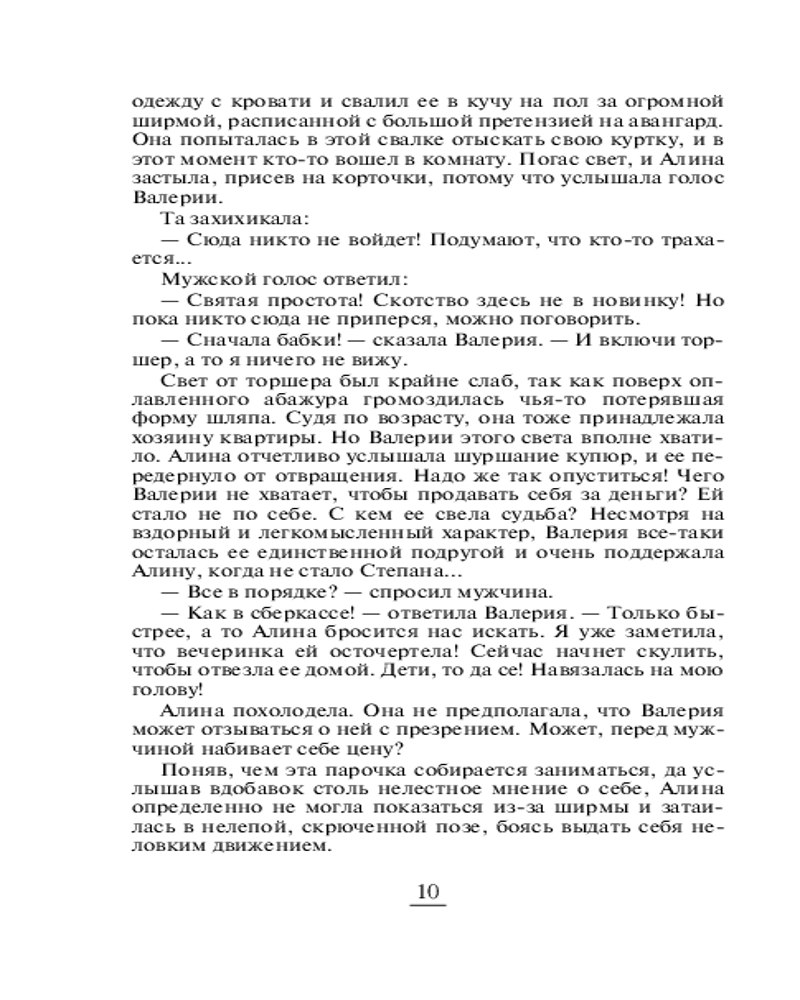 одежду с кровати и свалил ее в кучу на пол за огромной ширмой, расписанной с большой претензией на авангард. Она попыталась в этой свалке отыскать свою куртку, и в этот момент кто-то вошел в комнату. Погас свет, и Алина застыла, присев на корточки, потому что услышала голос Валерии.

Та захихикала:

— Сюда никто не войдет! Подумают, что кто-то трахается...

Мужской голос ответил:

— Святая простота! Скотство здесь не в новинку! Но пока никто сюда не приперся, можно поговорить.

— Сначала бабки! — сказала Валерия. — И включи торшер, а то я ничего не вижу.

Свет от торшера был крайне слаб, так как поверх оплавленного абажура громоздилась чья-то потерявшая форму шляпа. Судя по возрасту, она тоже принадлежала хозяину квартиры. Но Валерии этого света вполне хватило. Алина отчетливо услышала шуршание купюр, и ее передернуло от отвращения. Надо же так опуститься! Чего Валерии не хватает, чтобы продавать себя за деньги? Ей стало не по себе. С кем ее свела судьба? Несмотря на вздорный и легкомысленный характер, Валерия все-таки осталась ее единственной подругой и очень поддержала Алину, когда не стало Степана...

— Все в порядке? — спросил мужчина.

— Как в сберкассе! — ответила Валерия. — Только быстрее, а то Алина бросится нас искать. Я уже заметила, что вечеринка ей осточертела! Сейчас начнет скулить, чтобы отвезла ее домой. Дети, то да се! Навязалась на мою голову!

Алина похолодела. Она не предполагала, что Валерия может отзываться о ней с презрением. Может, перед мужчиной набивает себе цену?

Поняв, чем эта парочка собирается заниматься, да услышав вдобавок столь нелестное мнение о себе, Алина определенно не могла показаться из-за ширмы и затаилась в нелепой, скрюченной позе, боясь выдать себя неловким движением.

10